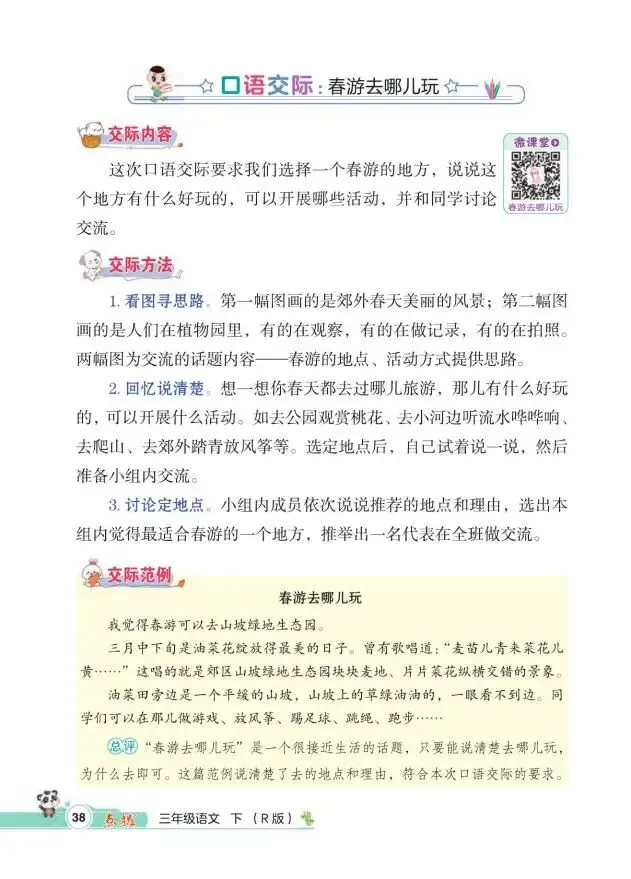 口语交际：春游去哪儿玩

交际内容

微课堂
春游去哪儿玩

这次口语交际要求我们选择一个春游的地方，说说这个地方有什么好玩的，可以开展哪些活动，并和同学讨论交流。

交际方法

1. 看图寻思路。第一幅图画的是郊外春天美丽的风景；第二幅图画的是人们在植物园里，有的在观察，有的在做记录，有的在拍照。两幅图为交流的话题内容——春游的地点、活动方式提供思路。

2. 回忆说清楚。想一想你春天都去过哪儿旅游，那儿有什么好玩的，可以开展什么活动。如去公园观赏桃花、去小河边听流水哗哗响、去爬山、去郊外踏青放风筝等。选定地点后，自己试着说一说，然后准备小组内交流。

3. 讨论定地点。小组内成员依次说说推荐的地点和理由，选出本组内觉得最适合春游的一个地方，推举出一名代表在全班做交流。

交际范例

春游去哪儿玩

我觉得春游可以去山坡绿地生态园。

三月中下旬是油菜花绽放得最美的日子。曾有歌唱道：“麦苗儿青来菜花儿黄……”这唱的就是郊区山坡绿地生态园块块麦地、片片菜花纵横交错的景象。

油菜田旁边是一个平缓的山坡，山坡上的草绿油油的，一眼看不到边。同学们可以在那儿做游戏、放风筝、踢足球、跳绳、跑步……

总评 “春游去哪儿玩”是一个很接近生活的话题，只要能说清楚去哪儿玩，为什么去即可。这篇范例说清楚了去的地点和理由，符合本次口语交际的要求。

38 点拨 三年级语文 下（R版）